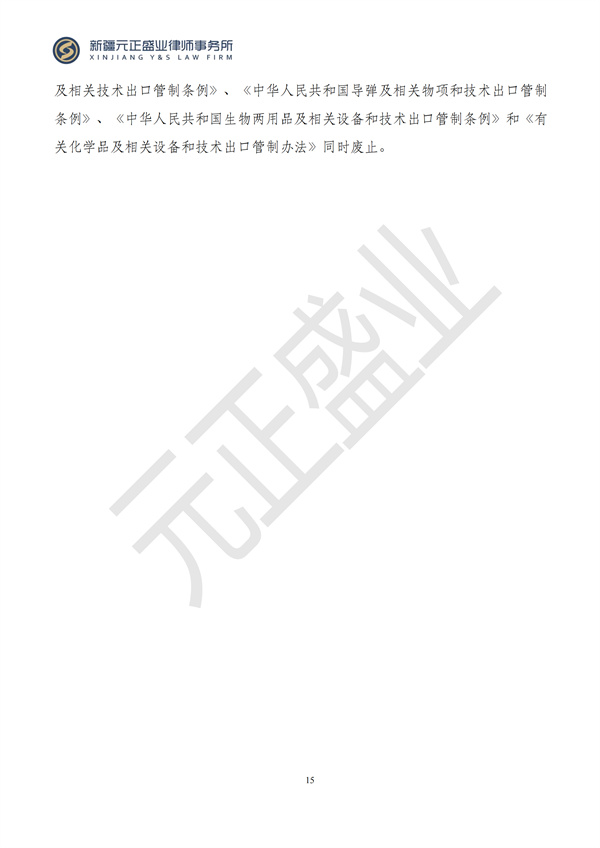 新疆元正盛业律师事务所
XINJIANG Y&S LAW FIRM

及相关技术出口管制条例》、《中华人民共和国导弹及相关物项和技术出口管制条例》、《中华人民共和国生物两用品及相关设备和技术出口管制条例》和《有关化学品及相关设备和技术出口管制办法》同时废止。

元正盛业

15